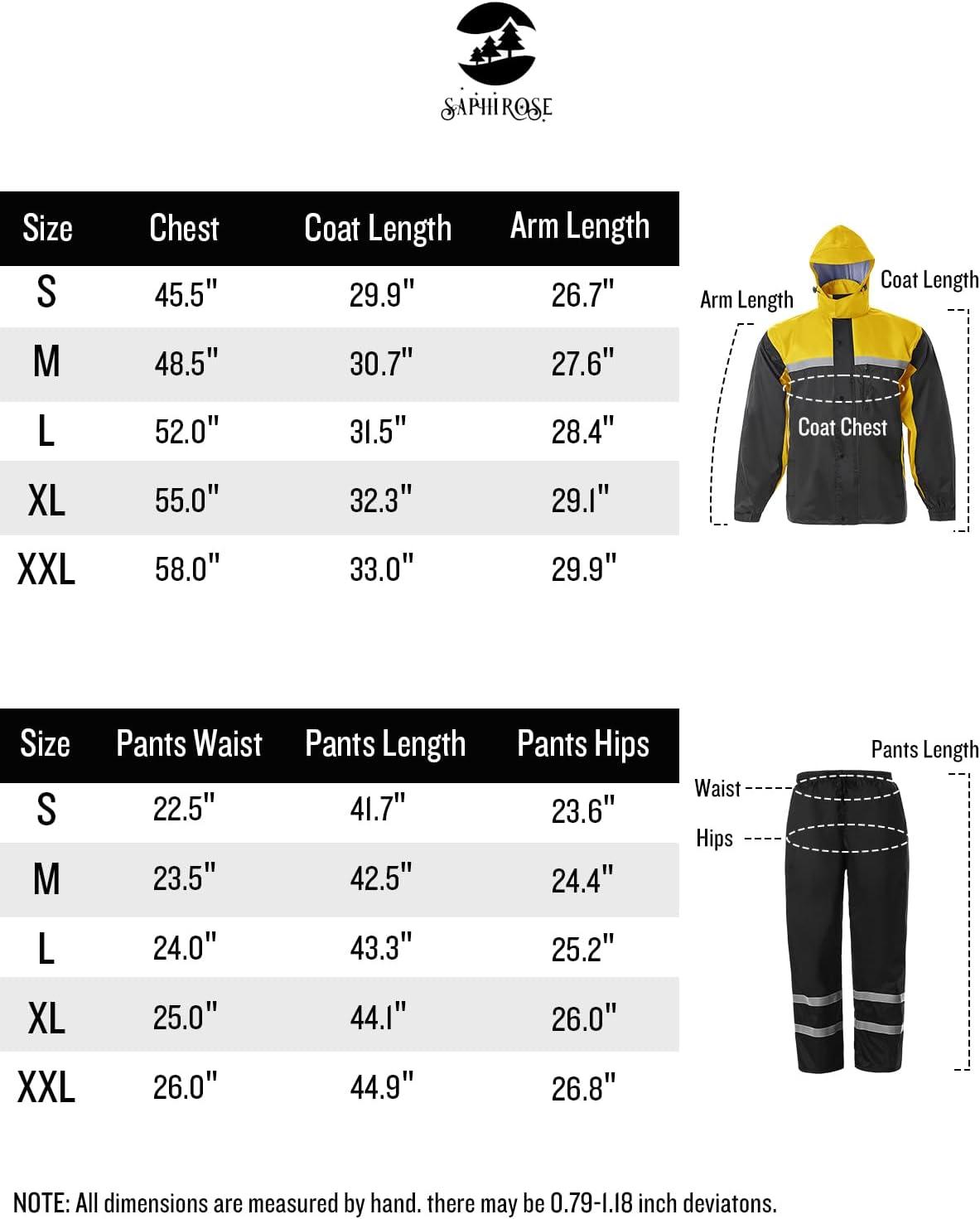 SAPHIROSE

| Size | Chest | Coat Length | Arm Length |
|---|---|---|---|
| S | 45.5" | 29.9" | 26.7" |
| M | 48.5" | 30.7" | 27.6" |
| L | 52.0" | 31.5" | 28.4" |
| XL | 55.0" | 32.3" | 29.1" |
| XXL | 58.0" | 33.0" | 29.9" |

Arm Length
Coat Length
Coat Chest

| Size | Pants Waist | Pants Length | Pants Hips |
|---|---|---|---|
| S | 22.5" | 41.7" | 23.6" |
| M | 23.5" | 42.5" | 24.4" |
| L | 24.0" | 43.3" | 25.2" |
| XL | 25.0" | 44.1" | 26.0" |
| XXL | 26.0" | 44.9" | 26.8" |

Pants Length
Waist
Hips

NOTE: All dimensions are measured by hand. there may be 0.79-1.18 inch deviatons.